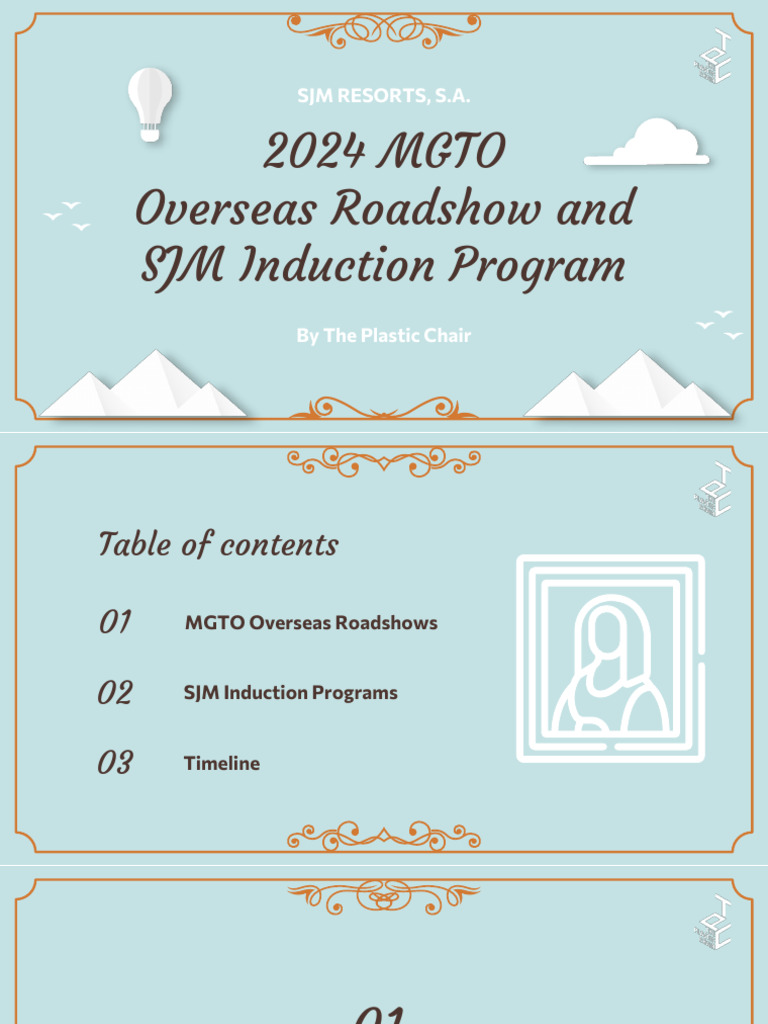 SJM RESORTS, S.A.

2024 MGTO
Overseas Roadshow and
SJM Induction Program

By The Plastic Chair

Table of contents

01 MGTO Overseas Roadshows

02 SJM Induction Programs

03 Timeline

01